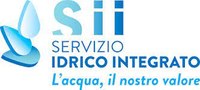 Sii
SERVIZIO
IDRICO INTEGRATO
L'acqua, il nostro valore